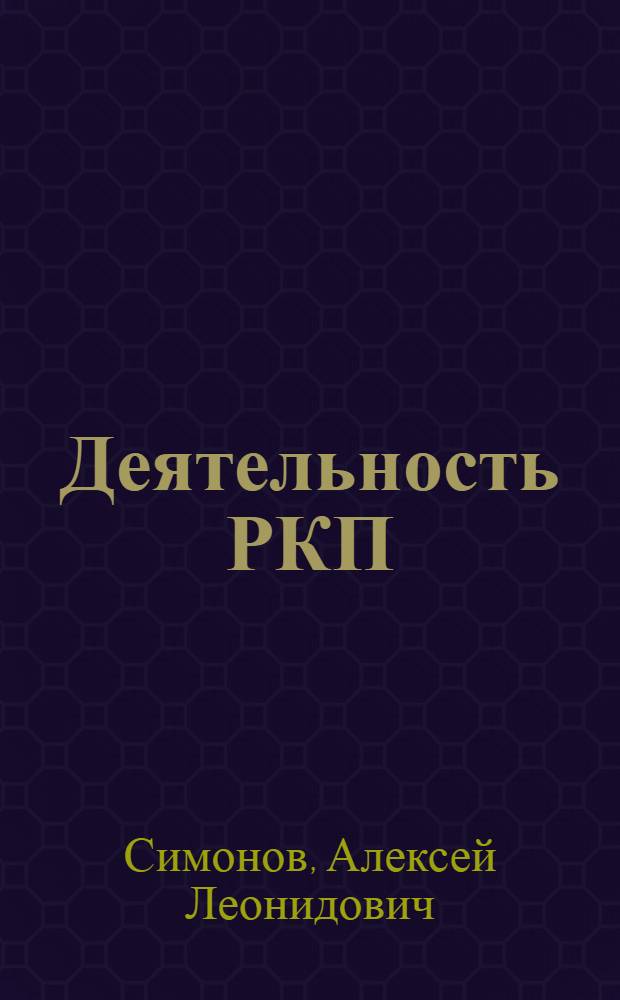 Деятельность РКП

Симонов, Алексей Леонидович